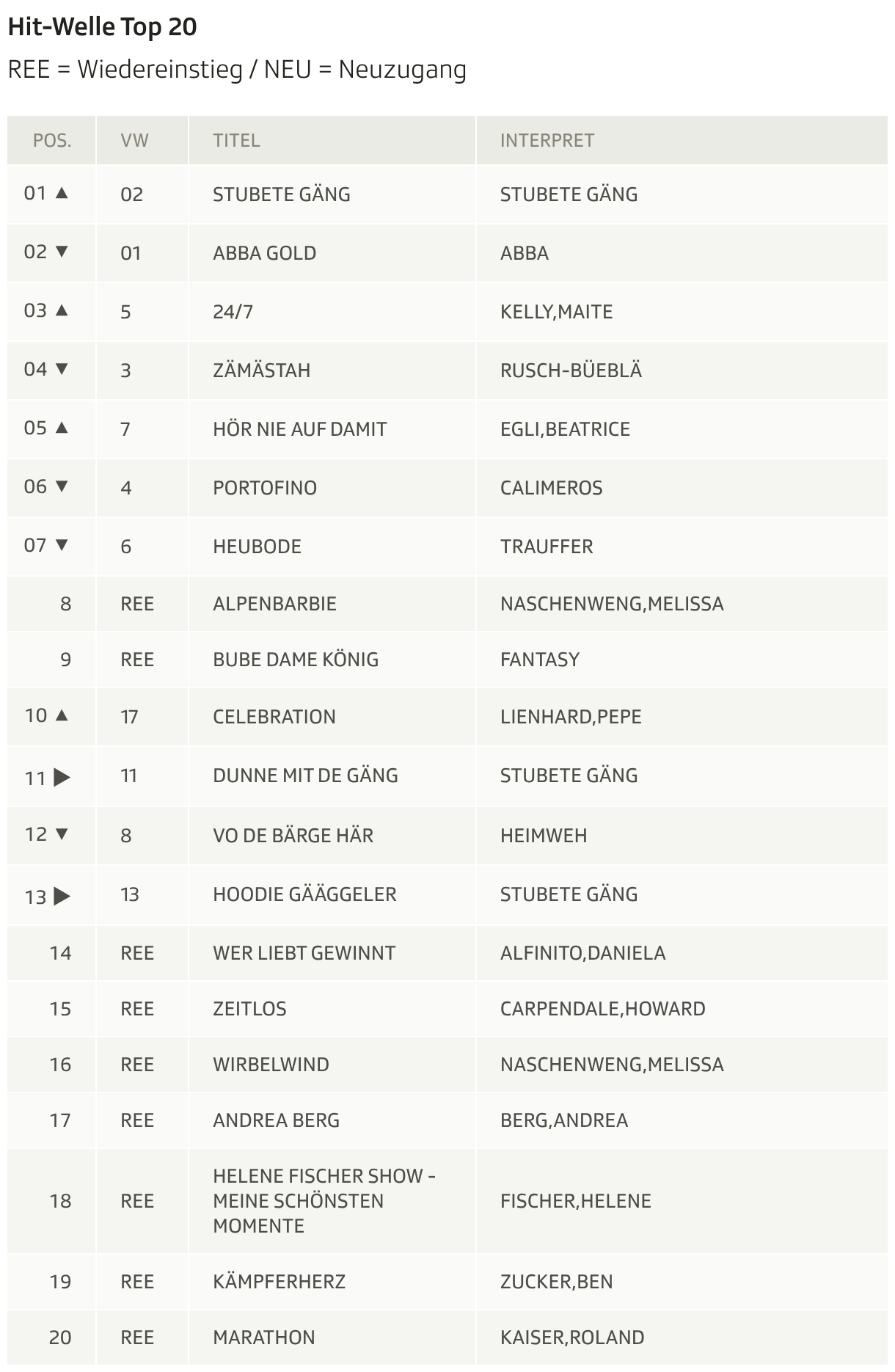 Hit-Welle Top 20

REE = Wiedereinstieg / NEU = Neuzugang

| POS. | VW | TITEL | INTERPRET |
|---|---|---|---|
| 01 ▲ | 02 | STUBETE GÄNG | STUBETE GÄNG |
| 02 ▼ | 01 | ABBA GOLD | ABBA |
| 03 ▲ | 5 | 24/7 | KELLY,MAITE |
| 04 ▼ | 3 | ZÄMÄSTAH | RUSCH-BÜEBLÄ |
| 05 ▲ | 7 | HÖR NIE AUF DAMIT | EGLI,BEATRICE |
| 06 ▼ | 4 | PORTOFINO | CALIMEROS |
| 07 ▼ | 6 | HEUBODE | TRAUFFER |
| 8 | REE | ALPENBARBIE | NASCHENWENG,MELISSA |
| 9 | REE | BUBE DAME KÖNIG | FANTASY |
| 10 ▲ | 17 | CELEBRATION | LIENHARD,PEPE |
| 11 ▶ | 11 | DUNNE MIT DE GÄNG | STUBETE GÄNG |
| 12 ▼ | 8 | VO DE BÄRGE HÄR | HEIMWEH |
| 13 ▶ | 13 | HOODIE GÄÄGGELER | STUBETE GÄNG |
| 14 | REE | WER LIEBT GEWINNT | ALFINITO,DANIELA |
| 15 | REE | ZEITLOS | CARPENDALE,HOWARD |
| 16 | REE | WIRBELWIND | NASCHENWENG,MELISSA |
| 17 | REE | ANDREA BERG | BERG,ANDREA |
| 18 | REE | HELENE FISCHER SHOW - MEINE SCHÖNSTEN MOMENTE | FISCHER,HELENE |
| 19 | REE | KÄMPFERHERZ | ZUCKER,BEN |
| 20 | REE | MARATHON | KAISER,ROLAND |